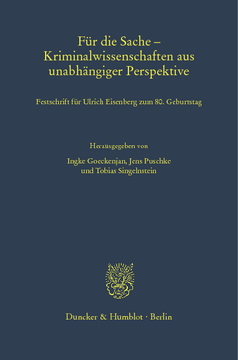 Für die Sache –
Kriminalwissenschaften aus
unabhängiger Perspektive

Festschrift für Ulrich Eisenberg zum 80. Geburtstag

Herausgegeben von
Ingke Goeckenjan, Jens Puschke
und Tobias Singelnstein

Duncker & Humblot · Berlin